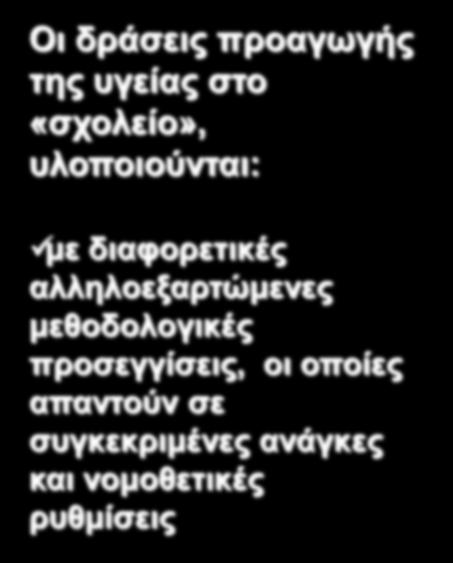 Οι δράσεις προαγωγής της υγείας στο «σχολείο», υλοποιούνται:

✓με διαφορετικές αλληλοεξαρτώμενες μεθοδολογικές προσεγγίσεις, οι οποίες απαντούν σε συγκεκριμένες ανάγκες και νομοθετικές ρυθμίσεις